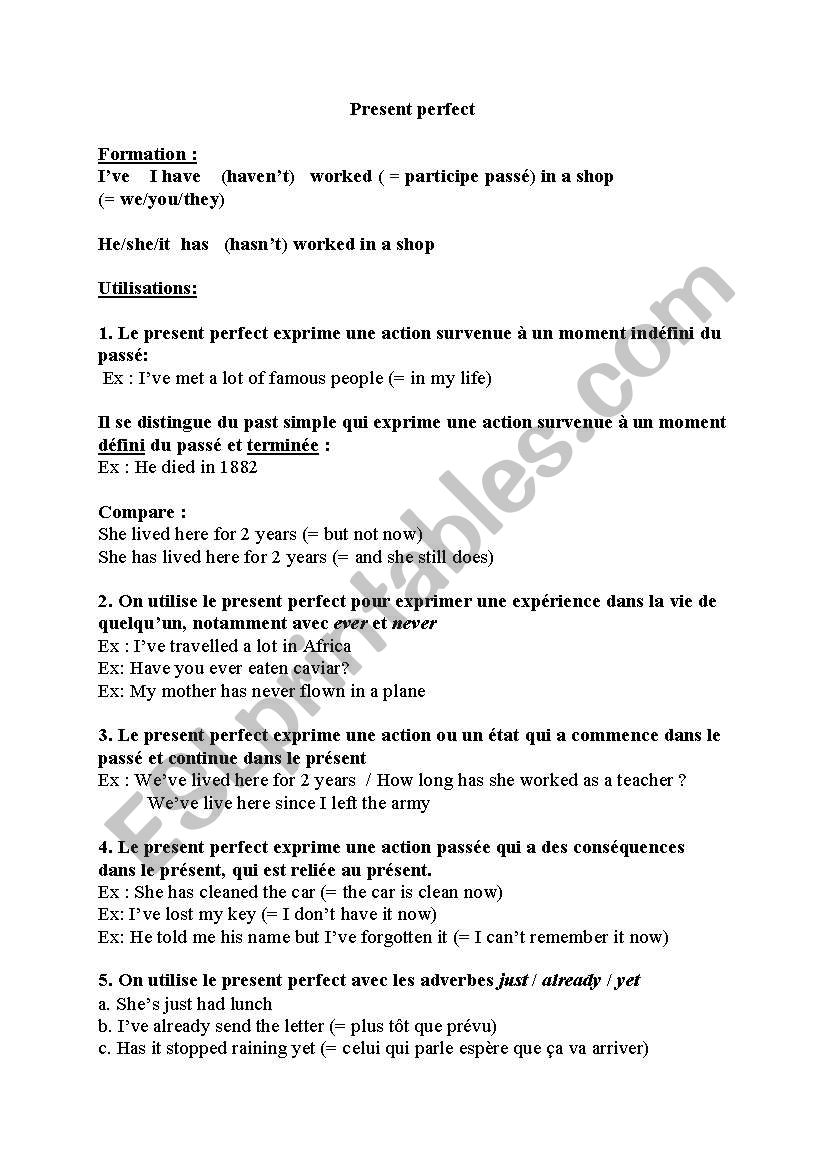 Present perfect

Formation :
I've I have (haven't) worked ( = participe passé) in a shop
(= we/you/they)

He/she/it has (hasn't) worked in a shop

Utilisations:

1. Le present perfect exprime une action survenue à un moment indéfini du passé:
Ex : I've met a lot of famous people (= in my life)

Il se distingue du past simple qui exprime une action survenue à un moment défini du passé et terminée :
Ex : He died in 1882

Compare :
She lived here for 2 years (= but not now)
She has lived here for 2 years (= and she still does)

2. On utilise le present perfect pour exprimer une expérience dans la vie de quelqu'un, notamment avec ever et never
Ex : I've travelled a lot in Africa
Ex: Have you ever eaten caviar?
Ex: My mother has never flown in a plane

3. Le present perfect exprime une action ou un état qui a commence dans le passé et continue dans le présent
Ex : We've lived here for 2 years / How long has she worked as a teacher ?
We've live here since I left the army

4. Le present perfect exprime une action passée qui a des conséquences dans le présent, qui est reliée au présent.
Ex : She has cleaned the car (= the car is clean now)
Ex: I've lost my key (= I don't have it now)
Ex: He told me his name but I've forgotten it (= I can't remember it now)

5. On utilise le present perfect avec les adverbes just / already / yet
a. She's just had lunch
b. I've already send the letter (= plus tôt que prévu)
c. Has it stopped raining yet (= celui qui parle espère que ça va arriver)

ESLprintables.com